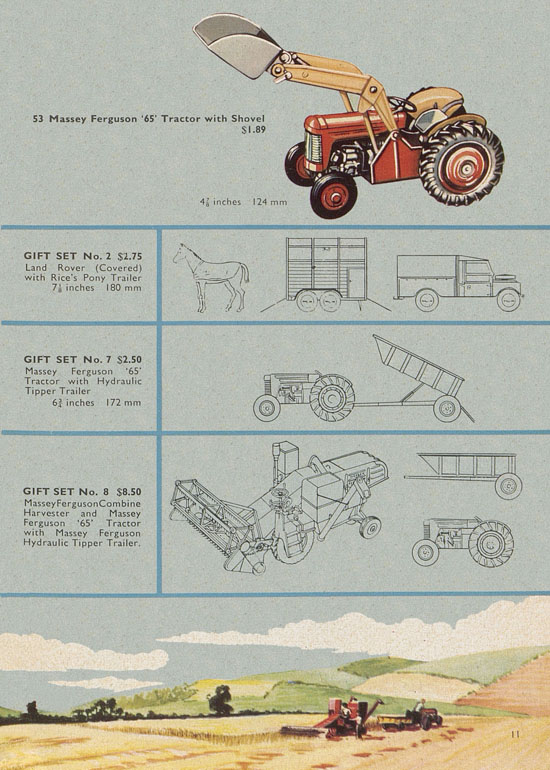 53 Massey Ferguson '65' Tractor with Shovel
$1.89

$4\frac{7}{8}$ inches 124 mm

GIFT SET No. 2 $2.75
Land Rover (Covered) with Rice's Pony Trailer
$7\frac{1}{8}$ inches 180 mm

GIFT SET No. 7 $2.50
Massey Ferguson '65' Tractor with Hydraulic Tipper Trailer
$6\frac{3}{4}$ inches 172 mm

GIFT SET No. 8 $8.50
MasseyFergusonCombine Harvester and Massey Ferguson '65' Tractor with Massey Ferguson Hydraulic Tipper Trailer.

11